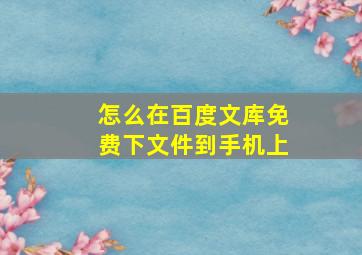 怎么在百度文库免费下文件到手机上